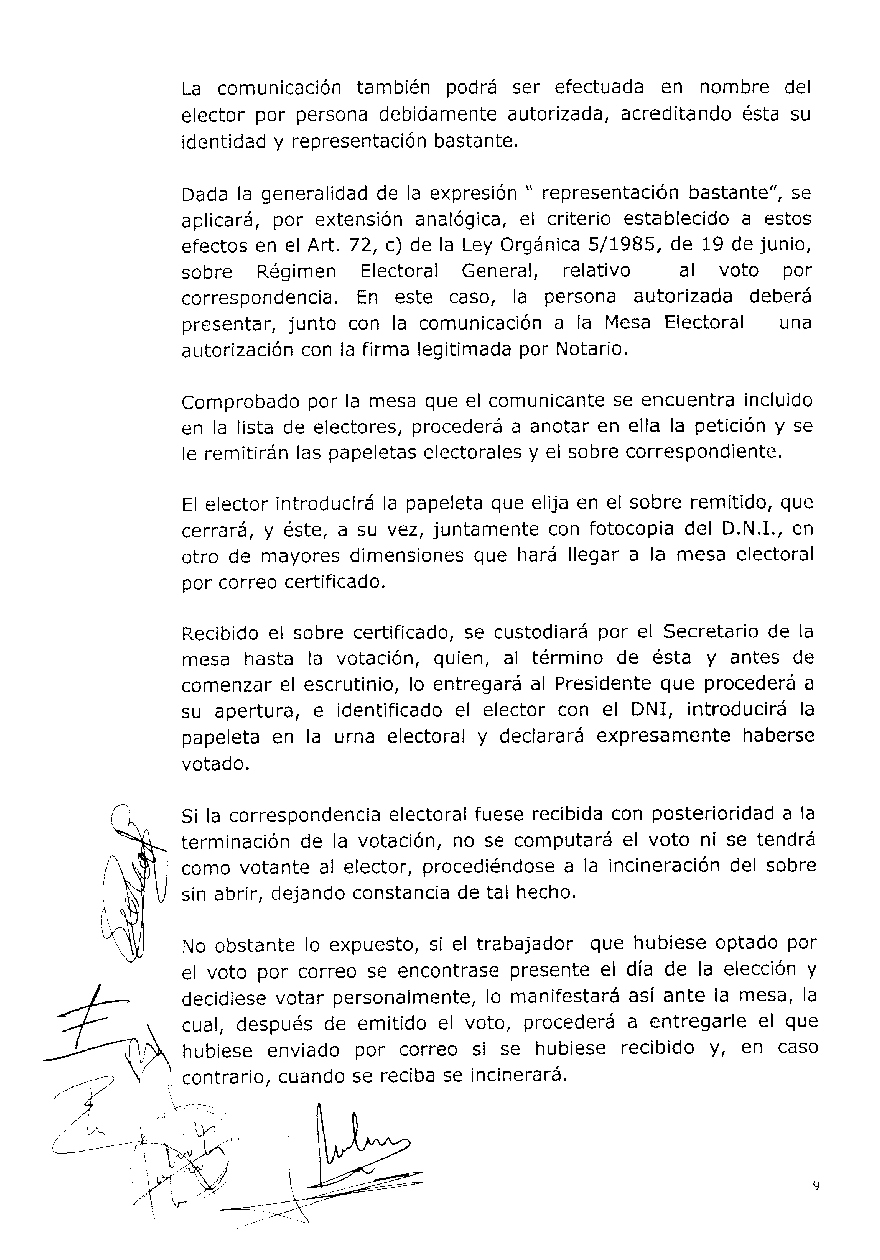 La comunicación también podrá ser efectuada en nombre del elector por persona debidamente autorizada, acreditando ésta su identidad y representación bastante.

Dada la generalidad de la expresión " representación bastante", se aplicará, por extensión analógica, el criterio establecido a estos efectos en el Art. 72, c) de la Ley Orgánica 5/1985, de 19 de junio, sobre Régimen Electoral General, relativo al voto por correspondencia. En este caso, la persona autorizada deberá presentar, junto con la comunicación a la Mesa Electoral una autorización con la firma legitimada por Notario.

Comprobado por la mesa que el comunicante se encuentra incluido en la lista de electores, procederá a anotar en ella la petición y se le remitirán las papeletas electorales y el sobre correspondiente.

El elector introducirá la papeleta que elija en el sobre remitido, que cerrará, y éste, a su vez, juntamente con fotocopia del D.N.I., en otro de mayores dimensiones que hará llegar a la mesa electoral por correo certificado.

Recibido el sobre certificado, se custodiará por el Secretario de la mesa hasta la votación, quien, al término de ésta y antes de comenzar el escrutinio, lo entregará al Presidente que procederá a su apertura, e identificado el elector con el DNI, introducirá la papeleta en la urna electoral y declarará expresamente haberse votado.

Si la correspondencia electoral fuese recibida con posterioridad a la terminación de la votación, no se computará el voto ni se tendrá como votante al elector, procediéndose a la incineración del sobre sin abrir, dejando constancia de tal hecho.

No obstante lo expuesto, si el trabajador que hubiese optado por el voto por correo se encontrase presente el día de la elección y decidiese votar personalmente, lo manifestará así ante la mesa, la cual, después de emitido el voto, procederá a entregarle el que hubiese enviado por correo si se hubiese recibido y, en caso contrario, cuando se reciba se incinerará.

9